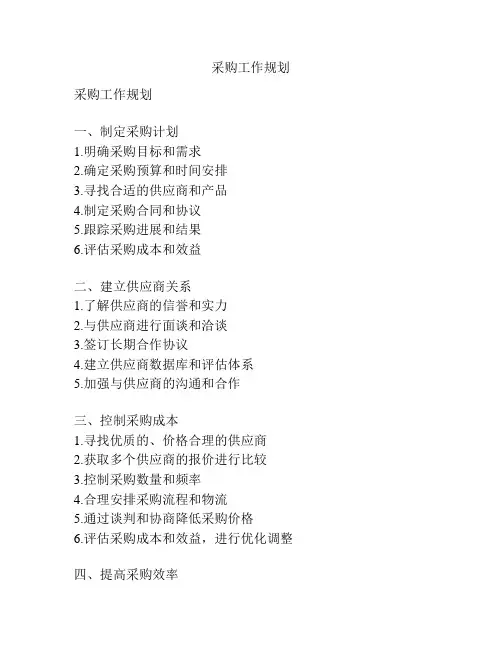 采购工作规划

采购工作规划

一、制定采购计划
1.明确采购目标和需求
2.确定采购预算和时间安排
3.寻找合适的供应商和产品
4.制定采购合同和协议
5.跟踪采购进展和结果
6.评估采购成本和效益

二、建立供应商关系
1.了解供应商的信誉和实力
2.与供应商进行面谈和洽谈
3.签订长期合作协议
4.建立供应商数据库和评估体系
5.加强与供应商的沟通和合作

三、控制采购成本
1.寻找优质的、价格合理的供应商
2.获取多个供应商的报价进行比较
3.控制采购数量和频率
4.合理安排采购流程和物流
5.通过谈判和协商降低采购价格
6.评估采购成本和效益，进行优化调整

四、提高采购效率